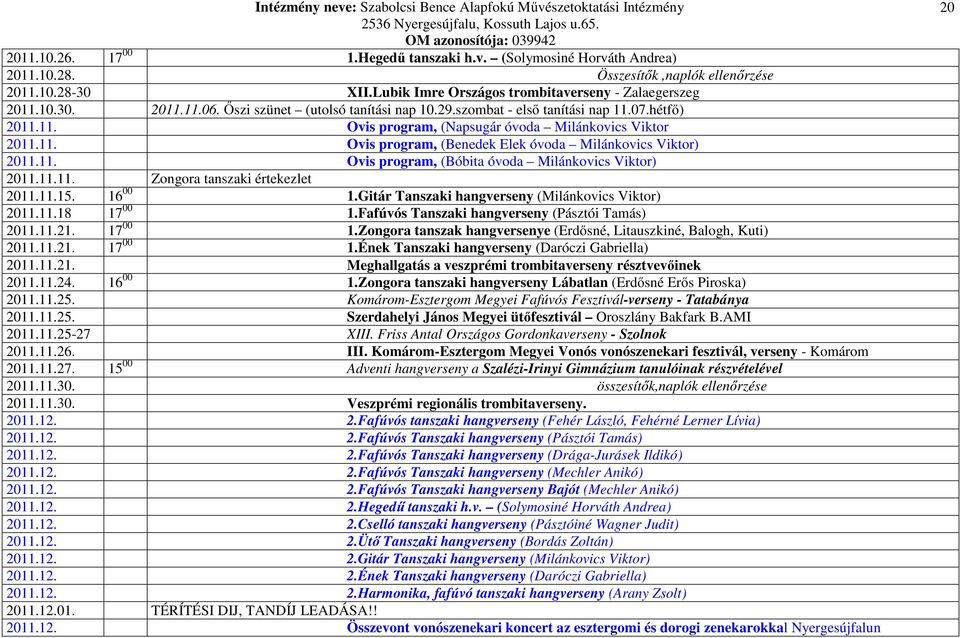 Intézmény neve: Szabolcsi Bence Alapfokú Művészetoktatási Intézmény
2536 Nyergesújfalu, Kossuth Lajos u.65.
OM azonosítója: 039942

20

| | | |
|---|---|---|
| 2011.10.26. | $17^{00}$ | 1.Hegedű tanszaki h.v. – (Solymosiné Horváth Andrea) |
| 2011.10.28. | | Összesítők ,naplók ellenőrzése |
| 2011.10.28-30 | | XII.Lubik Imre Országos trombitaverseny - Zalaegerszeg |
| 2011.10.30. | 2011.11.06. Őszi szünet – (utolsó tanítási nap 10.29.szombat - első tanítási nap 11.07.hétfő) | |
| 2011.11. | | Ovis program, (Napsugár óvoda – Milánkovics Viktor |
| 2011.11. | | Ovis program, (Benedek Elek óvoda – Milánkovics Viktor) |
| 2011.11. | | Ovis program, (Bóbita óvoda – Milánkovics Viktor) |
| 2011.11.11. | Zongora tanszaki értekezlet | |
| 2011.11.15. | $16^{00}$ | 1.Gitár Tanszaki hangverseny (Milánkovics Viktor) |
| 2011.11.18 | $17^{00}$ | 1.Fafúvós Tanszaki hangverseny (Pásztói Tamás) |
| 2011.11.21. | $17^{00}$ | 1.Zongora tanszak hangversenye (Erdősné, Litauszkiné, Balogh, Kuti) |
| 2011.11.21. | $17^{00}$ | 1.Ének Tanszaki hangverseny (Daróczi Gabriella) |
| 2011.11.21. | | Meghallgatás a veszprémi trombitaverseny résztvevőinek |
| 2011.11.24. | $16^{00}$ | 1.Zongora tanszaki hangverseny Lábatlan (Erdősné Erős Piroska) |
| 2011.11.25. | | Komárom-Esztergom Megyei Fafúvós Fesztivál-verseny - Tatabánya |
| 2011.11.25. | | Szerdahelyi János Megyei ütőfesztivál – Oroszlány Bakfark B.AMI |
| 2011.11.25-27 | | XIII. Friss Antal Országos Gordonkaverseny - Szolnok |
| 2011.11.26. | | III. Komárom-Esztergom Megyei Vonós vonószenekari fesztivál, verseny - Komárom |
| 2011.11.27. | $15^{00}$ | Adventi hangverseny a Szalézi-Irinyi Gimnázium tanulóinak részvételével |
| 2011.11.30. | | összesítők,naplók ellenőrzése |
| 2011.11.30. | | Veszprémi regionális trombitaverseny. |
| 2011.12. | | 2.Fafúvós tanszaki hangverseny (Fehér László, Fehérné Lerner Lívia) |
| 2011.12. | | 2.Fafúvós Tanszaki hangverseny (Pásztói Tamás) |
| 2011.12. | | 2.Fafúvós Tanszaki hangverseny (Drága-Jurásek Ildikó) |
| 2011.12. | | 2.Fafúvós Tanszaki hangverseny (Mechler Anikó) |
| 2011.12. | | 2.Fafúvós Tanszaki hangverseny Bajót (Mechler Anikó) |
| 2011.12. | | 2.Hegedű tanszaki h.v. – (Solymosiné Horváth Andrea) |
| 2011.12. | | 2.Cselló tanszaki hangverseny (Pásztóiné Wagner Judit) |
| 2011.12. | | 2.Ütő Tanszaki hangverseny (Bordás Zoltán) |
| 2011.12. | | 2.Gitár Tanszaki hangverseny (Milánkovics Viktor) |
| 2011.12. | | 2.Ének Tanszaki hangverseny (Daróczi Gabriella) |
| 2011.12. | | 2.Harmonika, fafúvó tanszaki hangverseny (Arany Zsolt) |
| 2011.12.01. | TÉRÍTÉSI DIJ, TANDÍJ LEADÁSA!! | |
| 2011.12. | | Összevont vonószenekari koncert az esztergomi és dorogi zenekarokkal Nyergesújfalun |